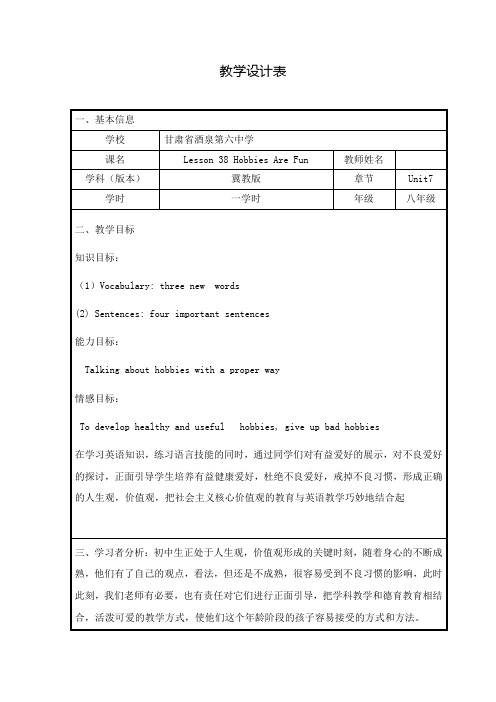 教学设计表

一、基本信息

| 学校 | 甘肃省酒泉第六中学 | | |
|---|---|---|---|
| 课名 | Lesson 38 Hobbies Are Fun | 教师姓名 | |
| 学科（版本） | 冀教版 | 章节 | Unit7 |
| 学时 | 一学时 | 年级 | 八年级 |

二、教学目标

知识目标：

（1）Vocabulary: three new words

(2) Sentences: four important sentences

能力目标：

Talking about hobbies with a proper way

情感目标：

To develop healthy and useful hobbies, give up bad hobbies

在学习英语知识，练习语言技能的同时，通过同学们对有益爱好的展示，对不良爱好的探讨，正面引导学生培养有益健康爱好，杜绝不良爱好，戒掉不良习惯，形成正确的人生观，价值观，把社会主义核心价值观的教育与英语教学巧妙地结合起

三、学习者分析：初中生正处于人生观，价值观形成的关键时刻，随着身心的不断成熟，他们有了自己的观点，看法，但还是不成熟，很容易受到不良习惯的影响，此时此刻，我们老师有必要，也有责任对它们进行正面引导，把学科教学和德育教育相结合，活泼可爱的教学方式，使他们这个年龄阶段的孩子容易接受的方式和方法。